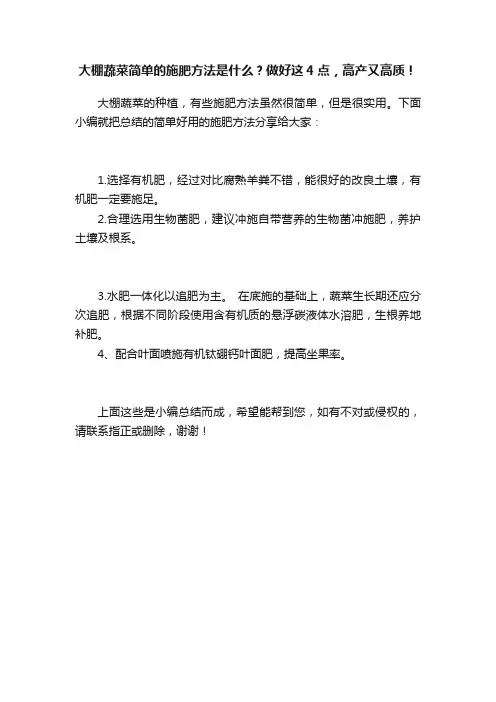 大棚蔬菜简单的施肥方法是什么？做好这 4 点，高产又高质！

大棚蔬菜的种植，有些施肥方法虽然很简单，但是很实用。下面小编就把总结的简单好用的施肥方法分享给大家：

1.选择有机肥，经过对比腐熟羊粪不错，能很好的改良土壤，有机肥一定要施足。

2.合理选用生物菌肥，建议冲施自带营养的生物菌冲施肥，养护土壤及根系。

3.水肥一体化以追肥为主。 在底施的基础上，蔬菜生长期还应分次追肥，根据不同阶段使用含有机质的悬浮碳液体水溶肥，生根养地补肥。

4、配合叶面喷施有机钛硼钙叶面肥，提高坐果率。

上面这些是小编总结而成，希望能帮到您，如有不对或侵权的，请联系指正或删除，谢谢！